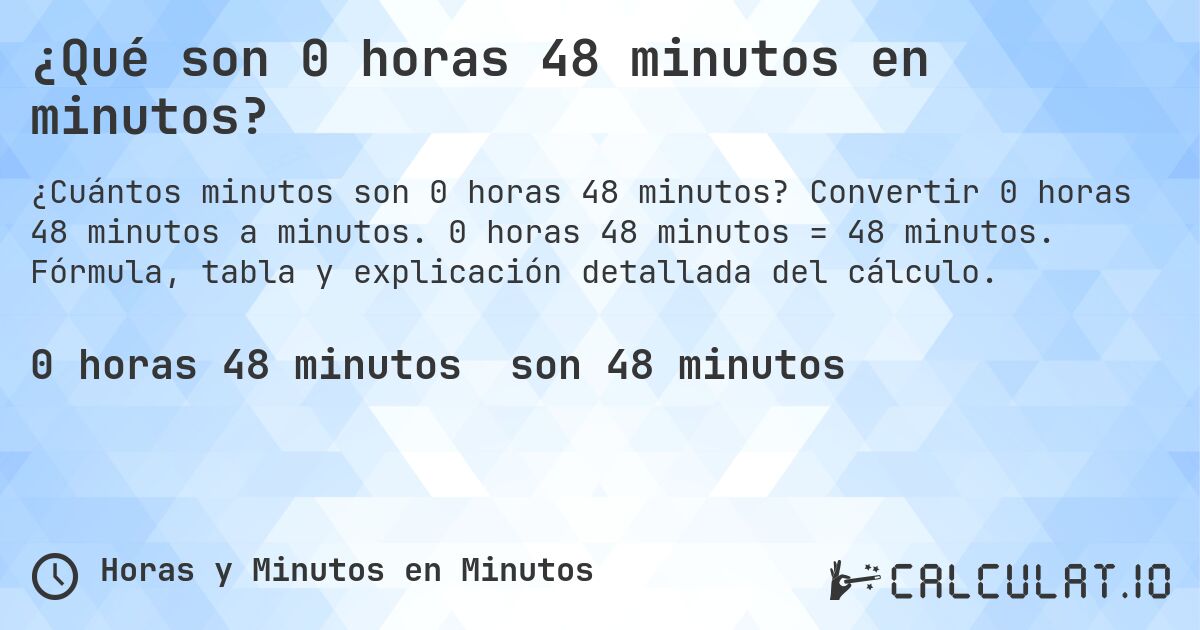 ¿Qué son 0 horas 48 minutos en minutos?

¿Cuántos minutos son 0 horas 48 minutos? Convertir 0 horas 48 minutos a minutos. 0 horas 48 minutos = 48 minutos. Fórmula, tabla y explicación detallada del cálculo.

0 horas 48 minutos son 48 minutos

Horas y Minutos en Minutos

CALCULAT.IO